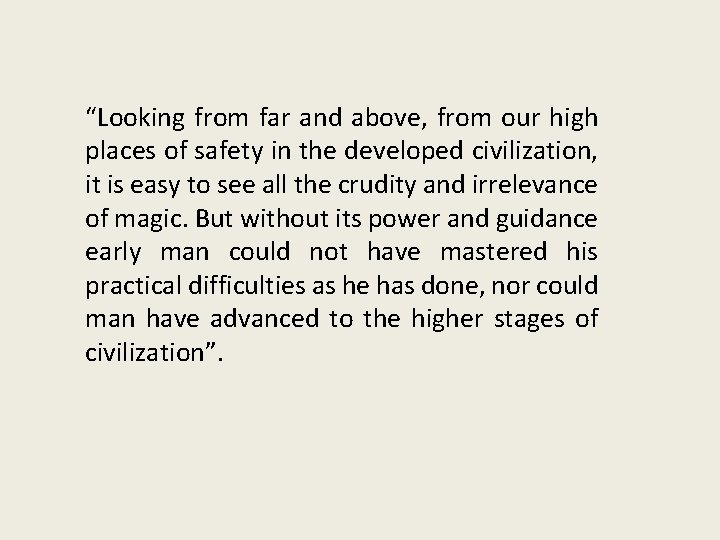 “Looking from far and above, from our high places of safety in the developed civilization, it is easy to see all the crudity and irrelevance of magic. But without its power and guidance early man could not have mastered his practical difficulties as he has done, nor could man have advanced to the higher stages of civilization”.